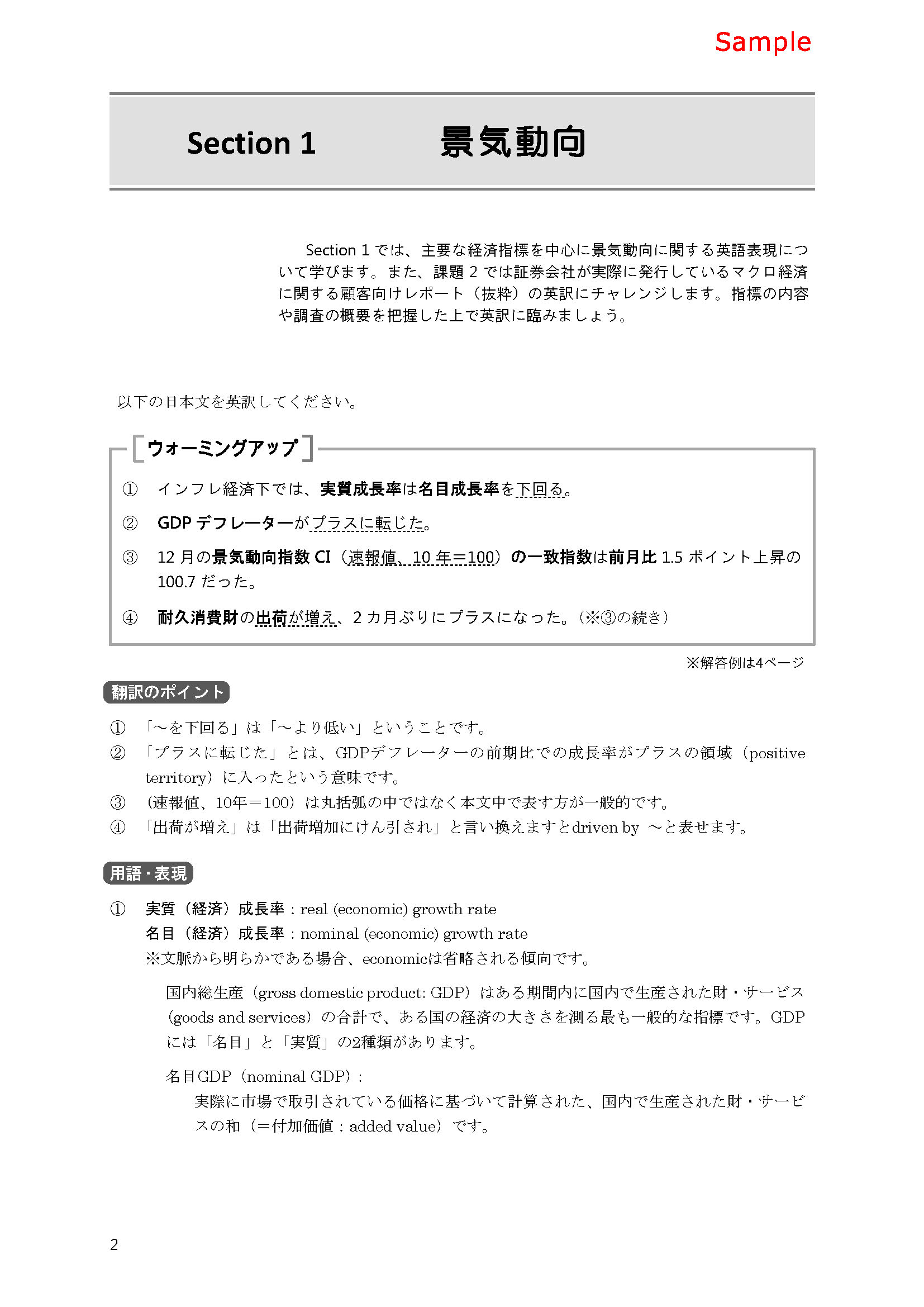 Sample

Section 1 景気動向

Section 1 では、主要な経済指標を中心に景気動向に関する英語表現について学びます。また、課題 2 では証券会社が実際に発行しているマクロ経済に関する顧客向けレポート（抜粋）の英訳にチャレンジします。指標の内容や調査の概要を把握した上で英訳に臨みましょう。

以下の日本文を英訳してください。

ウォーミングアップ

① インフレ経済下では、実質成長率は名目成長率を下回る。

② GDP デフレーターがプラスに転じた。

③ 12 月の景気動向指数 CI（速報値、10 年＝100）の一致指数は前月比 1.5 ポイント上昇の 100.7 だった。

④ 耐久消費財の出荷が増え、2 カ月ぶりにプラスになった。（※③の続き）

※解答例は4ページ

翻訳のポイント

① 「～を下回る」は「～より低い」ということです。
② 「プラスに転じた」とは、GDPデフレーターの前期比での成長率がプラスの領域（positive territory）に入ったという意味です。
③ （速報値、10年＝100）は丸括弧の中ではなく本文中で表す方が一般的です。
④ 「出荷が増え」は「出荷増加にけん引され」と言い換えますとdriven by ～と表せます。

用語・表現

① 実質（経済）成長率：real (economic) growth rate
名目（経済）成長率：nominal (economic) growth rate
※文脈から明らかである場合、economicは省略される傾向です。

国内総生産（gross domestic product: GDP）はある期間内に国内で生産された財・サービス（goods and services）の合計で、ある国の経済の大きさを測る最も一般的な指標です。GDPには「名目」と「実質」の2種類があります。

名目GDP（nominal GDP）：
実際に市場で取引されている価格に基づいて計算された、国内で生産された財・サービスの和（＝付加価値：added value）です。

2